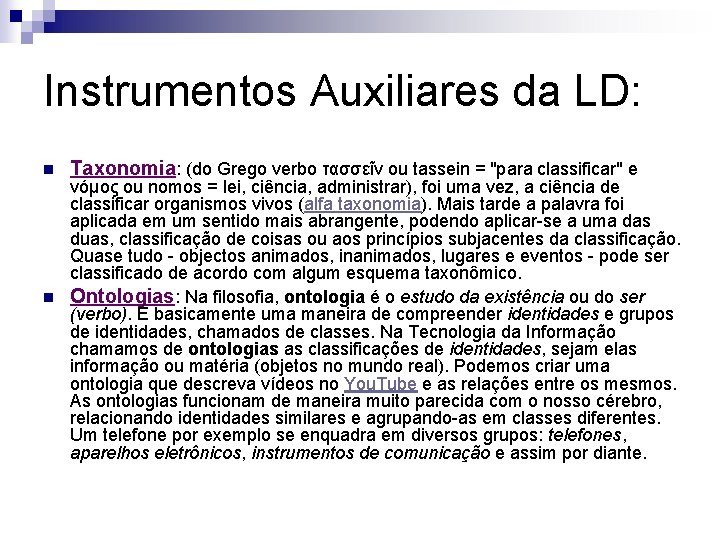 Instrumentos Auxiliares da LD:

Taxonomia: (do Grego verbo τασσεῖν ou tassein = "para classificar" e νόμος ou nomos = lei, ciência, administrar), foi uma vez, a ciência de classificar organismos vivos (alfa taxonomia). Mais tarde a palavra foi aplicada em um sentido mais abrangente, podendo aplicar-se a uma das duas, classificação de coisas ou aos princípios subjacentes da classificação. Quase tudo - objectos animados, inanimados, lugares e eventos - pode ser classificado de acordo com algum esquema taxonômico.

Ontologias: Na filosofia, ontologia é o estudo da existência ou do ser (verbo). É basicamente uma maneira de compreender identidades e grupos de identidades, chamados de classes. Na Tecnologia da Informação chamamos de ontologias as classificações de identidades, sejam elas informação ou matéria (objetos no mundo real). Podemos criar uma ontologia que descreva vídeos no YouTube e as relações entre os mesmos. As ontologias funcionam de maneira muito parecida com o nosso cérebro, relacionando identidades similares e agrupando-as em classes diferentes. Um telefone por exemplo se enquadra em diversos grupos: telefones, aparelhos eletrônicos, instrumentos de comunicação e assim por diante.